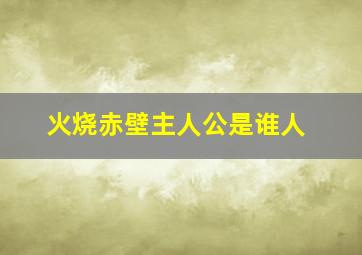 火烧赤壁主人公是谁人